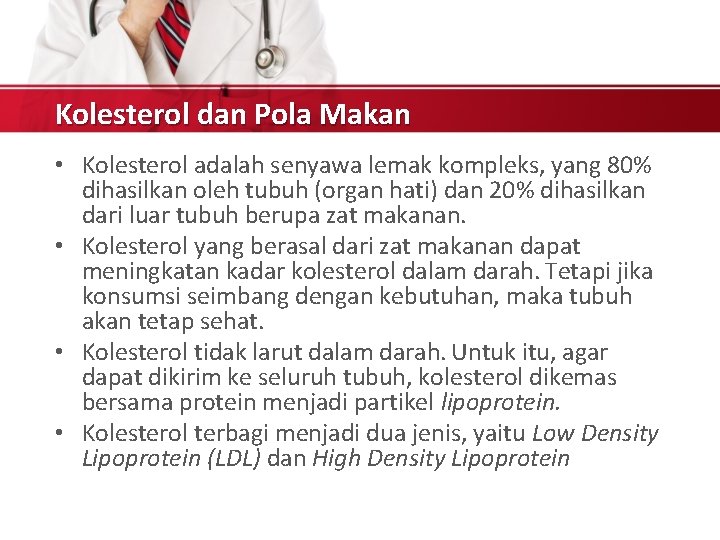 Kolesterol dan Pola Makan

• Kolesterol adalah senyawa lemak kompleks, yang 80% dihasilkan oleh tubuh (organ hati) dan 20% dihasilkan dari luar tubuh berupa zat makanan.
• Kolesterol yang berasal dari zat makanan dapat meningkatan kadar kolesterol dalam darah. Tetapi jika konsumsi seimbang dengan kebutuhan, maka tubuh akan tetap sehat.
• Kolesterol tidak larut dalam darah. Untuk itu, agar dapat dikirim ke seluruh tubuh, kolesterol dikemas bersama protein menjadi partikel lipoprotein.
• Kolesterol terbagi menjadi dua jenis, yaitu Low Density Lipoprotein (LDL) dan High Density Lipoprotein